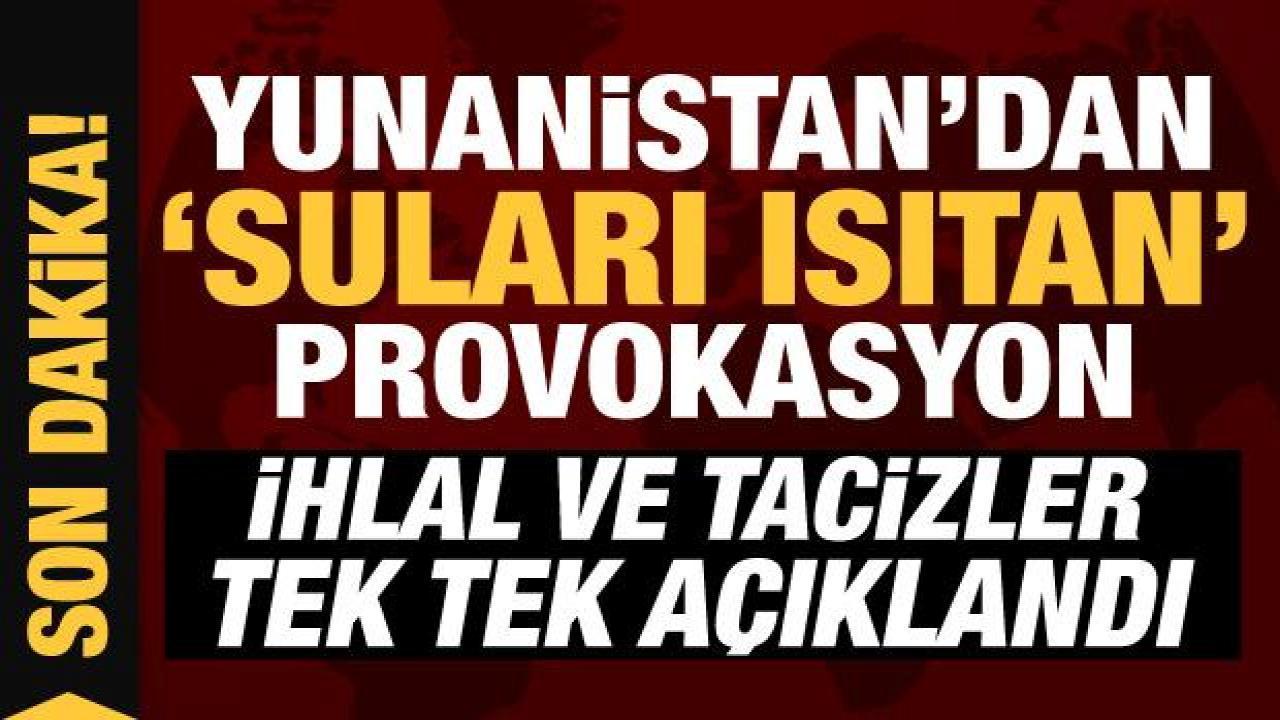 SON DAKİKA!

YUNANİSTAN'DAN 'SULARI ISITAN' PROVOKASYON

İHLAL VE TACİZLER TEK TEK AÇIKLANDI